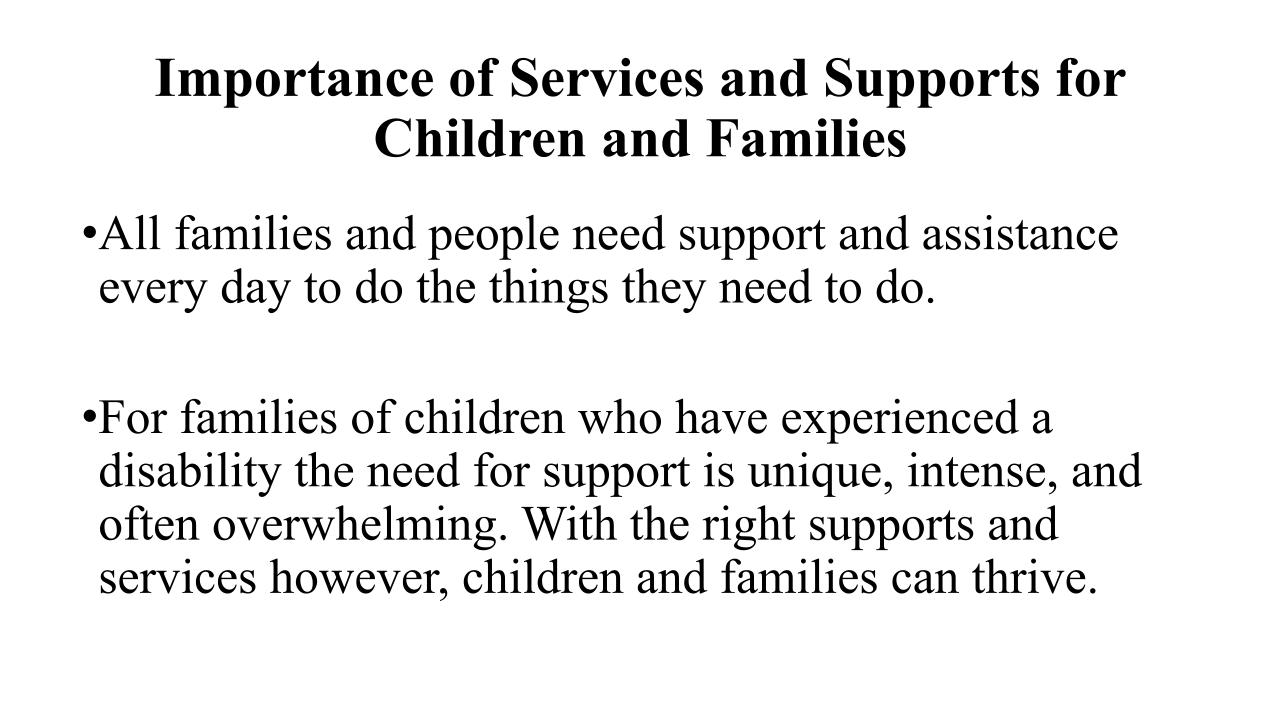 Importance of Services and Supports for Children and Families

•All families and people need support and assistance every day to do the things they need to do.

•For families of children who have experienced a disability the need for support is unique, intense, and often overwhelming. With the right supports and services however, children and families can thrive.